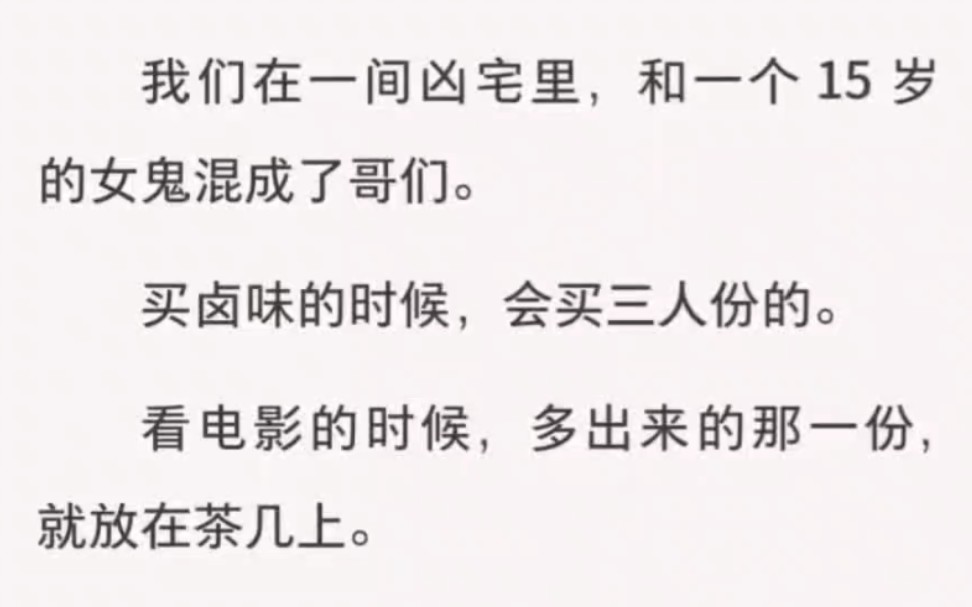 我们在一间凶宅里，和一个 15 岁的女鬼混成了哥们。

买卤味的时候，会买三人份的。

看电影的时候，多出来的那一份，就放在茶几上。